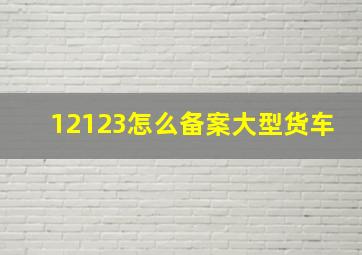 12123怎么备案大型货车